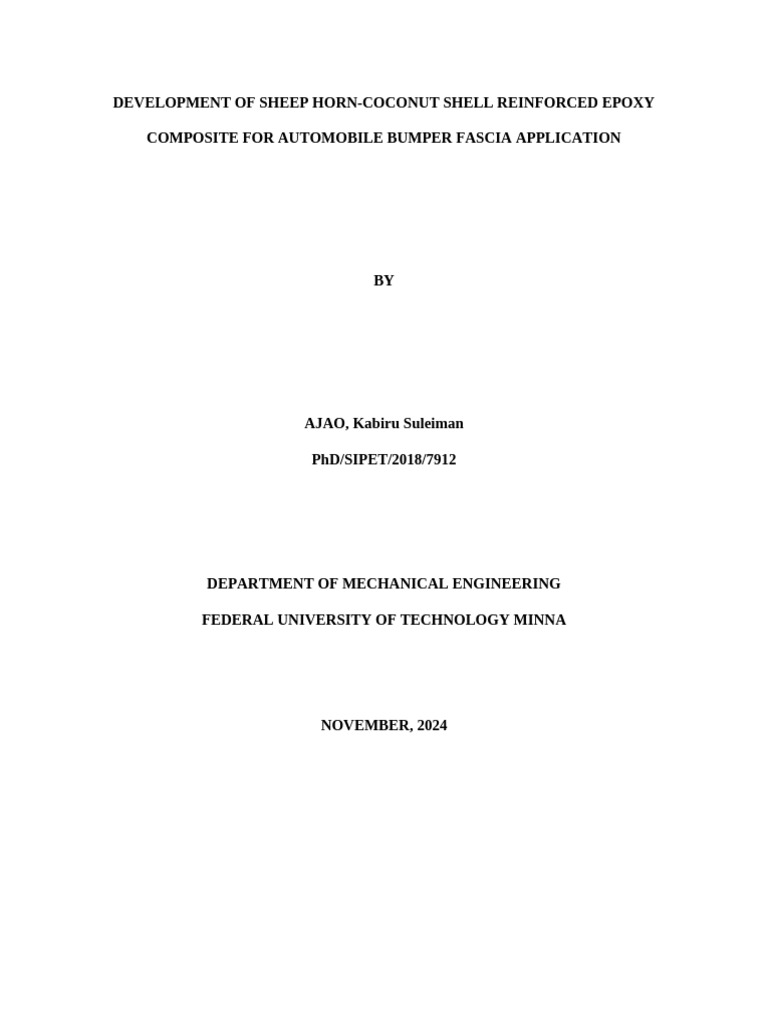 DEVELOPMENT OF SHEEP HORN-COCONUT SHELL REINFORCED EPOXY COMPOSITE FOR AUTOMOBILE BUMPER FASCIA APPLICATION

BY

AJAO, Kabiru Suleiman

PhD/SIPET/2018/7912

DEPARTMENT OF MECHANICAL ENGINEERING

FEDERAL UNIVERSITY OF TECHNOLOGY MINNA

NOVEMBER, 2024